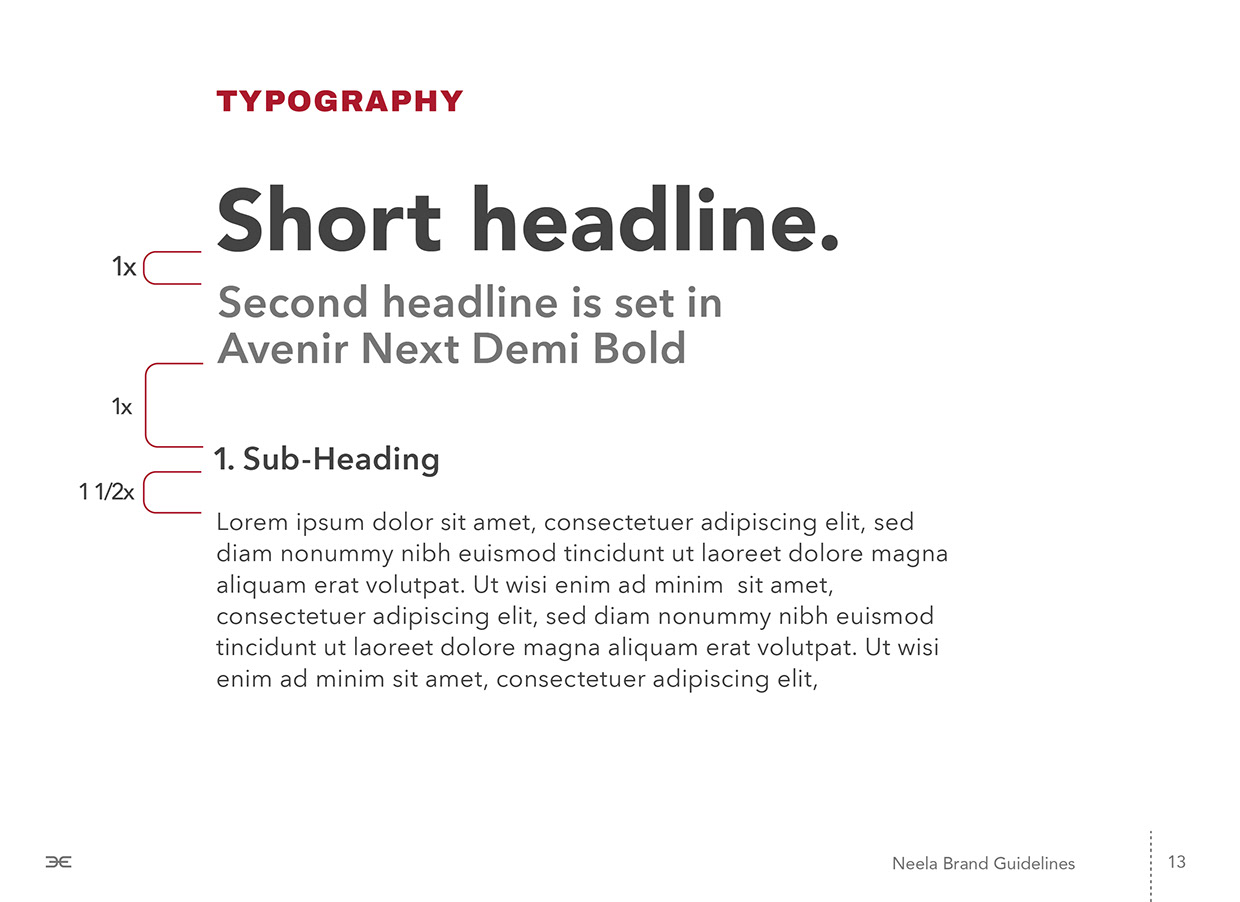 TYPOGRAPHY

Short headline.

1x

Second headline is set in Avenir Next Demi Bold

1x

1. Sub-Heading

1 1/2x

Lorem ipsum dolor sit amet, consectetuer adipiscing elit, sed diam nonummy nibh euismod tincidunt ut laoreet dolore magna aliquam erat volutpat. Ut wisi enim ad minim  sit amet, consectetuer adipiscing elit, sed diam nonummy nibh euismod tincidunt ut laoreet dolore magna aliquam erat volutpat. Ut wisi enim ad minim sit amet, consectetuer adipiscing elit,

Neela Brand Guidelines

13